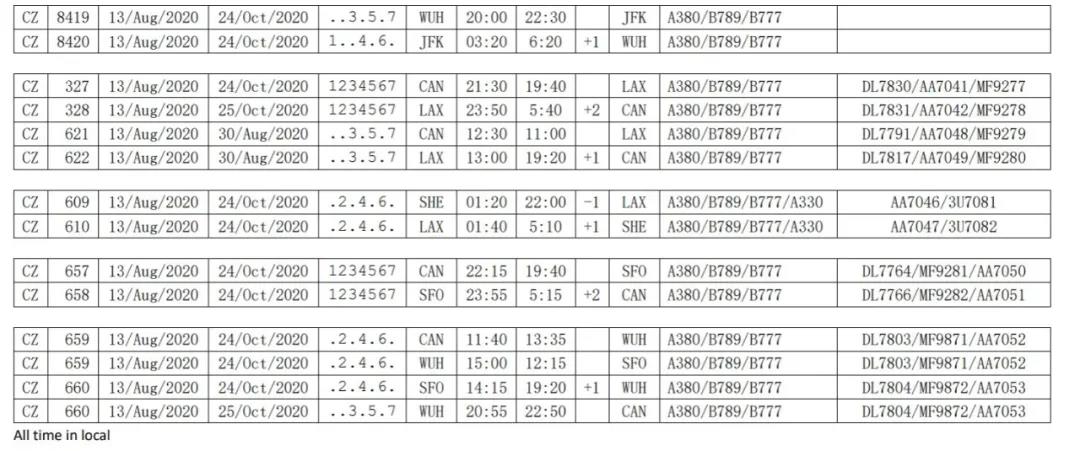 | CZ | 8419 | 13/Aug/2020 | 24/Oct/2020 | ..3.5.7 | WUH | 20:00 | 22:30 |  | JFK | A380/B789/B777 |  |
|---|---|---|---|---|---|---|---|---|---|---|---|
| CZ | 8420 | 13/Aug/2020 | 24/Oct/2020 | 1..4.6. | JFK | 03:20 | 6:20 | +1 | WUH | A380/B789/B777 |  |

| CZ | 327 | 13/Aug/2020 | 24/Oct/2020 | 1234567 | CAN | 21:30 | 19:40 |  | LAX | A380/B789/B777 | DL7830/AA7041/MF9277 |
|---|---|---|---|---|---|---|---|---|---|---|---|
| CZ | 328 | 13/Aug/2020 | 25/Oct/2020 | 1234567 | LAX | 23:50 | 5:40 | +2 | CAN | A380/B789/B777 | DL7831/AA7042/MF9278 |
| CZ | 621 | 13/Aug/2020 | 30/Aug/2020 | ..3.5.7 | CAN | 12:30 | 11:00 |  | LAX | A380/B789/B777 | DL7791/AA7048/MF9279 |
| CZ | 622 | 13/Aug/2020 | 30/Aug/2020 | ..3.5.7 | LAX | 13:00 | 19:20 | +1 | CAN | A380/B789/B777 | DL7817/AA7049/MF9280 |

| CZ | 609 | 13/Aug/2020 | 24/Oct/2020 | .2.4.6. | SHE | 01:20 | 22:00 | -1 | LAX | A380/B789/B777/A330 | AA7046/3U7081 |
|---|---|---|---|---|---|---|---|---|---|---|---|
| CZ | 610 | 13/Aug/2020 | 24/Oct/2020 | .2.4.6. | LAX | 01:40 | 5:10 | +1 | SHE | A380/B789/B777/A330 | AA7047/3U7082 |

| CZ | 657 | 13/Aug/2020 | 24/Oct/2020 | 1234567 | CAN | 22:15 | 19:40 |  | SFO | A380/B789/B777 | DL7764/MF9281/AA7050 |
|---|---|---|---|---|---|---|---|---|---|---|---|
| CZ | 658 | 13/Aug/2020 | 24/Oct/2020 | 1234567 | SFO | 23:55 | 5:15 | +2 | CAN | A380/B789/B777 | DL7766/MF9282/AA7051 |

| CZ | 659 | 13/Aug/2020 | 24/Oct/2020 | .2.4.6. | CAN | 11:40 | 13:35 |  | WUH | A380/B789/B777 | DL7803/MF9871/AA7052 |
|---|---|---|---|---|---|---|---|---|---|---|---|
| CZ | 659 | 13/Aug/2020 | 24/Oct/2020 | .2.4.6. | WUH | 15:00 | 12:15 |  | SFO | A380/B789/B777 | DL7803/MF9871/AA7052 |
| CZ | 660 | 13/Aug/2020 | 24/Oct/2020 | .2.4.6. | SFO | 14:15 | 19:20 | +1 | WUH | A380/B789/B777 | DL7804/MF9872/AA7053 |
| CZ | 660 | 13/Aug/2020 | 25/Oct/2020 | ..3.5.7 | WUH | 20:55 | 22:50 |  | CAN | A380/B789/B777 | DL7804/MF9872/AA7053 |

All time in local